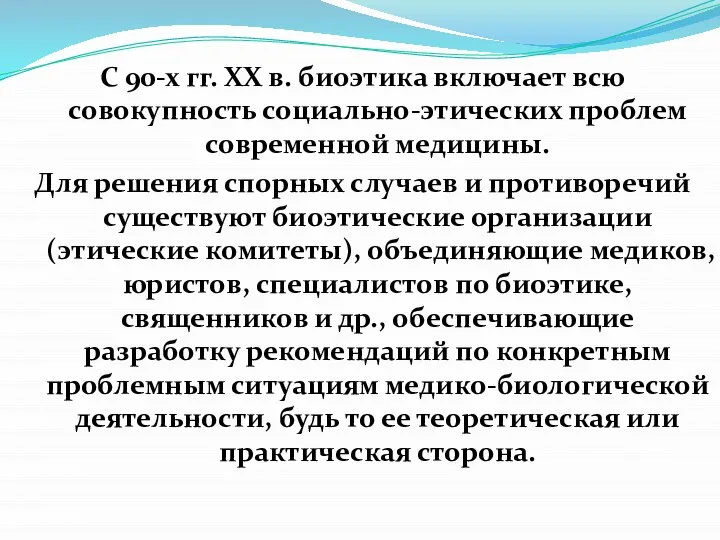 С 90-х гг. XX в. биоэтика включает всю совокупность социально-этических проблем современной медицины.

Для решения спорных случаев и противоречий существуют биоэтические организации (этические комитеты), объединяющие медиков, юристов, специалистов по биоэтике, священников и др., обеспечивающие разработку рекомендаций по конкретным проблемным ситуациям медико-биологической деятельности, будь то ее теоретическая или практическая сторона.